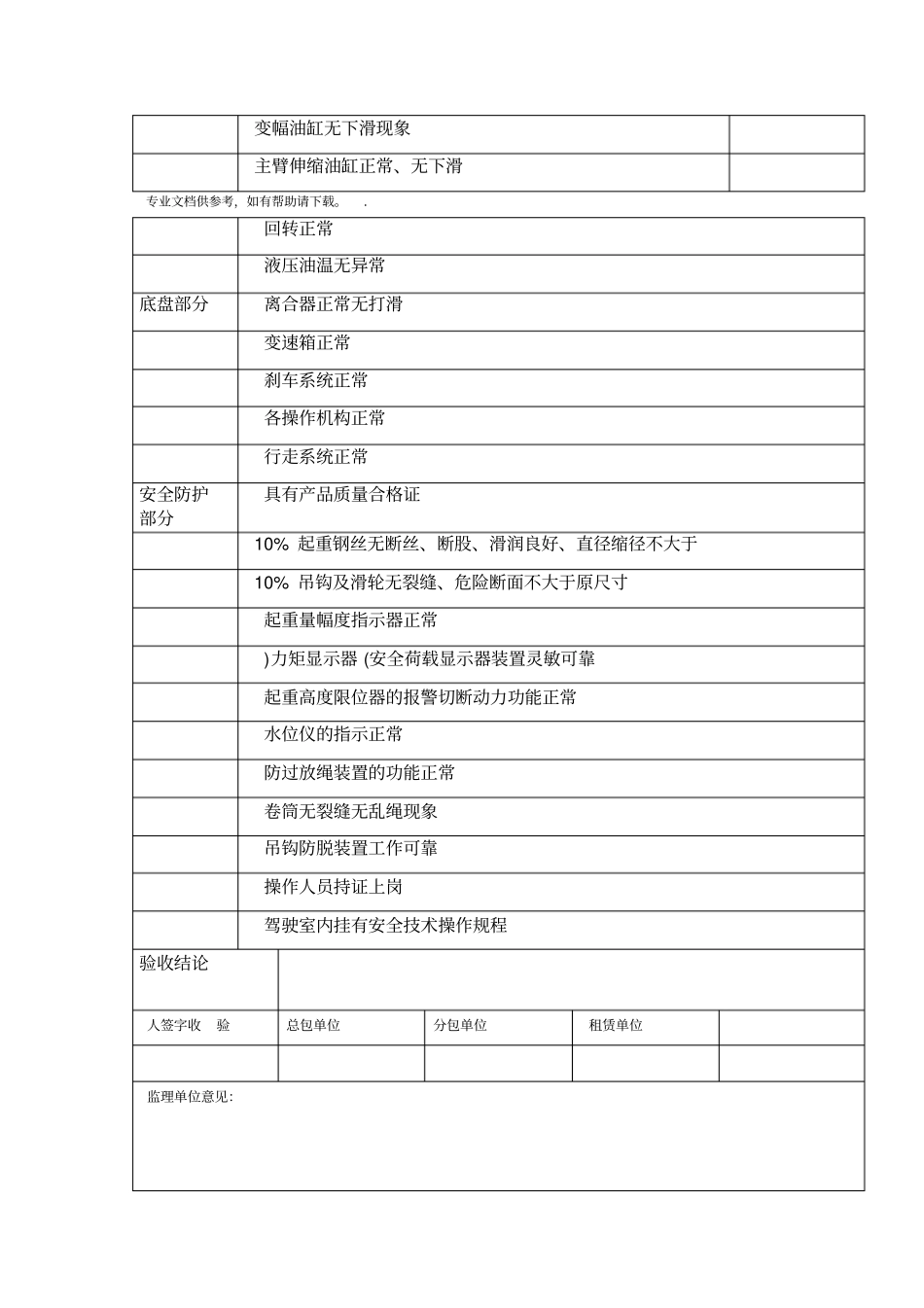 | | 变幅油缸无下滑现象 | |
|---|---|---|
| | 主臂伸缩油缸正常、无下滑 | |

专业文档供参考，如有帮助请下载。 .

| | |
|---|---|
| | 回转正常 |
| | 液压油温无异常 |
| 底盘部分 | 离合器正常无打滑 |
| | 变速箱正常 |
| | 刹车系统正常 |
| | 各操作机构正常 |
| | 行走系统正常 |
| 安全防护部分 | 具有产品质量合格证 |
| | 10% 起重钢丝无断丝、断股、滑润良好、直径缩径不大于 |
| | 10% 吊钩及滑轮无裂缝、危险断面不大于原尺寸 |
| | 起重量幅度指示器正常 |
| | )力矩显示器 (安全荷载显示器装置灵敏可靠 |
| | 起重高度限位器的报警切断动力功能正常 |
| | 水位仪的指示正常 |
| | 防过放绳装置的功能正常 |
| | 卷筒无裂缝无乱绳现象 |
| | 吊钩防脱装置工作可靠 |
| | 操作人员持证上岗 |
| | 驾驶室内挂有安全技术操作规程 |

| 验收结论 | | | | |
|---|---|---|---|---|
| 人签字收 验 | 总包单位 | 分包单位 | 租赁单位 | |
| | | | | |

监理单位意见: